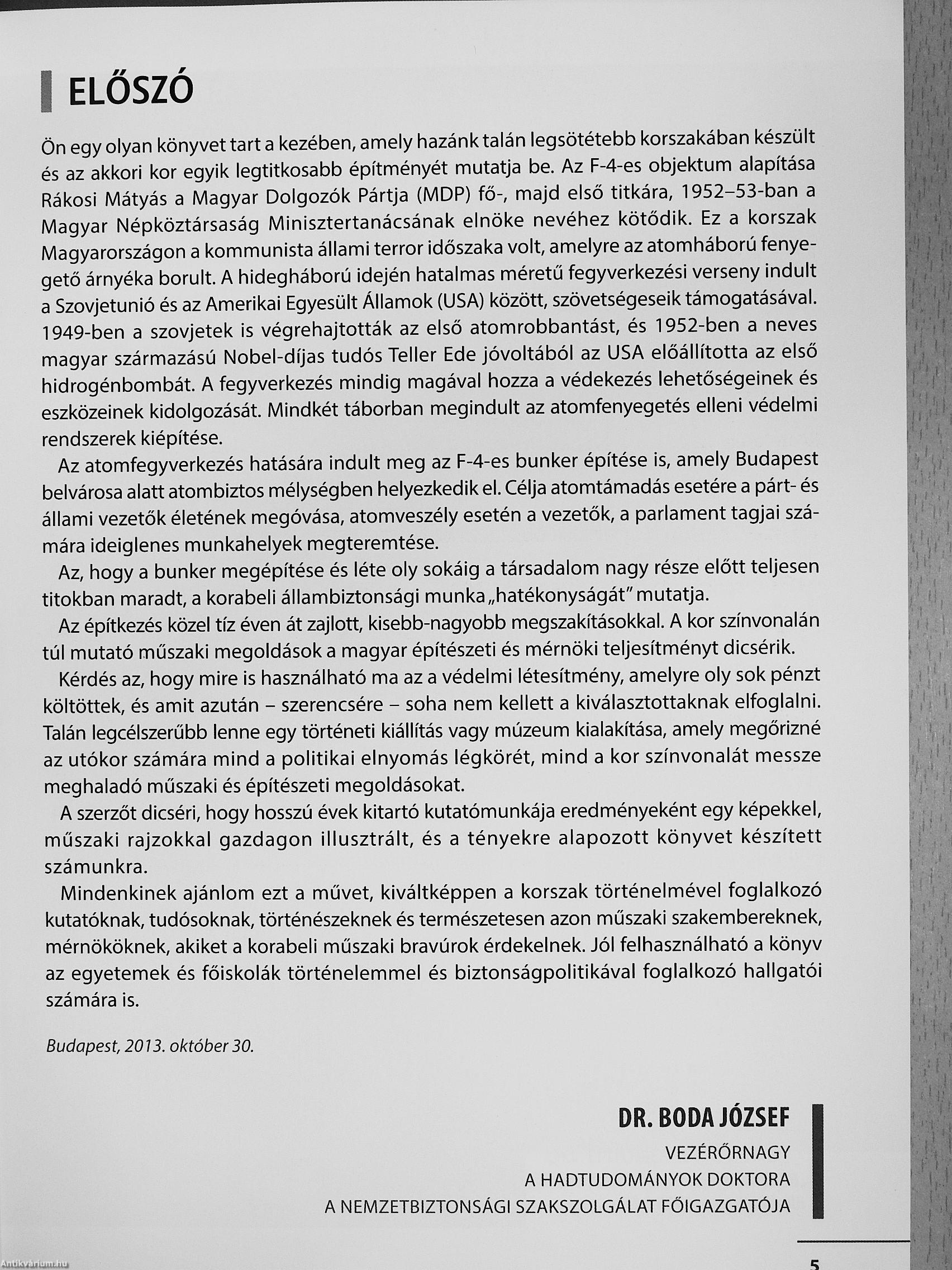 ELŐSZÓ

Ön egy olyan könyvet tart a kezében, amely hazánk talán legsötétebb korszakában készült és az akkori kor egyik legtitkosabb építményét mutatja be. Az F-4-es objektum alapítása Rákosi Mátyás a Magyar Dolgozók Pártja (MDP) fő-, majd első titkára, 1952–53-ban a Magyar Népköztársaság Minisztertanácsának elnöke nevéhez kötődik. Ez a korszak Magyarországon a kommunista állami terror időszaka volt, amelyre az atomháború fenyegető árnyéka borult. A hidegháború idején hatalmas méretű fegyverkezési verseny indult a Szovjetunió és az Amerikai Egyesült Államok (USA) között, szövetségeseik támogatásával. 1949-ben a szovjetek is végrehajtották az első atomrobbantást, és 1952-ben a neves magyar származású Nobel-díjas tudós Teller Ede jóvoltából az USA előállította az első hidrogénbombát. A fegyverkezés mindig magával hozza a védekezés lehetőségeinek és eszközeinek kidolgozását. Mindkét táborban megindult az atomfenyegetés elleni védelmi rendszerek kiépítése.

Az atomfegyverkezés hatására indult meg az F-4-es bunker építése is, amely Budapest belvárosa alatt atombiztos mélységben helyezkedik el. Célja atomtámadás esetére a párt- és állami vezetők életének megóvása, atomveszély esetén a vezetők, a parlament tagjai számára ideiglenes munkahelyek megteremtése.

Az, hogy a bunker megépítése és léte oly sokáig a társadalom nagy része előtt teljesen titokban maradt, a korabeli állambiztonsági munka „hatékonyságát" mutatja.

Az építkezés közel tíz éven át zajlott, kisebb-nagyobb megszakításokkal. A kor színvonalán túl mutató műszaki megoldások a magyar építészeti és mérnöki teljesítményt dicsérik.

Kérdés az, hogy mire is használható ma az a védelmi létesítmény, amelyre oly sok pénzt költöttek, és amit azután – szerencsére – soha nem kellett a kiválasztottaknak elfoglalni. Talán legcélszerűbb lenne egy történeti kiállítás vagy múzeum kialakítása, amely megőrizné az utókor számára mind a politikai elnyomás légkörét, mind a kor színvonalát messze meghaladó műszaki és építészeti megoldásokat.

A szerzőt dicséri, hogy hosszú évek kitartó kutatómunkája eredményeként egy képekkel, műszaki rajzokkal gazdagon illusztrált, és a tényekre alapozott könyvet készített számunkra.

Mindenkinek ajánlom ezt a művet, kiváltképpen a korszak történelmével foglalkozó kutatóknak, tudósoknak, történészeknek és természetesen azon műszaki szakembereknek, mérnököknek, akiket a korabeli műszaki bravúrok érdekelnek. Jól felhasználható a könyv az egyetemek és főiskolák történelemmel és biztonságpolitikával foglalkozó hallgatói számára is.

Budapest, 2013. október 30.

DR. BODA JÓZSEF
VEZÉRŐRNAGY
A HADTUDOMÁNYOK DOKTORA
A NEMZETBIZTONSÁGI SZAKSZOLGÁLAT FŐIGAZGATÓJA

5

Antikvárium.hu